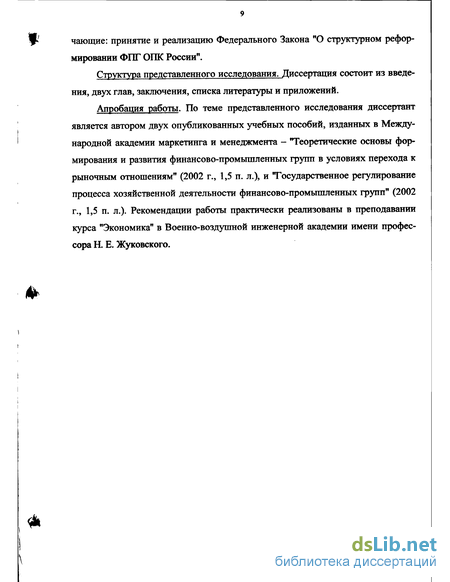 9

чающие: принятие и реализацию Федерального Закона "О структурном реформировании ФПГ ОПК России".

Структура представленного исследования. Диссертация состоит из введения, двух глав, заключения, списка литературы и приложений.

Апробация работы. По теме представленного исследования диссертант является автором двух опубликованных учебных пособий, изданных в Международной академии маркетинга и менеджмента – "Теоретические основы формирования и развития финансово-промышленных групп в условиях перехода к рыночным отношениям" (2002 г., 1,5 п. л.), и "Государственное регулирование процесса хозяйственной деятельности финансово-промышленных групп" (2002 г., 1,5 п. л.). Рекомендации работы практически реализованы в преподавании курса "Экономика" в Военно-воздушной инженерной академии имени профессора Н. Е. Жуковского.

dsLib.net
библиотека диссертаций